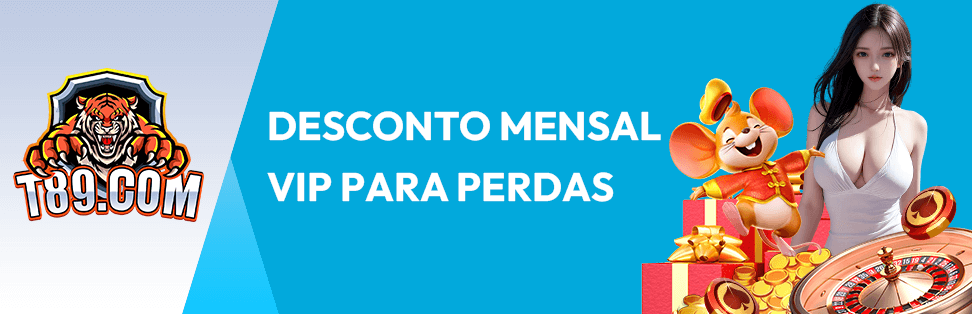 T89.COM

DESCONTO MENSAL VIP PARA PERDAS